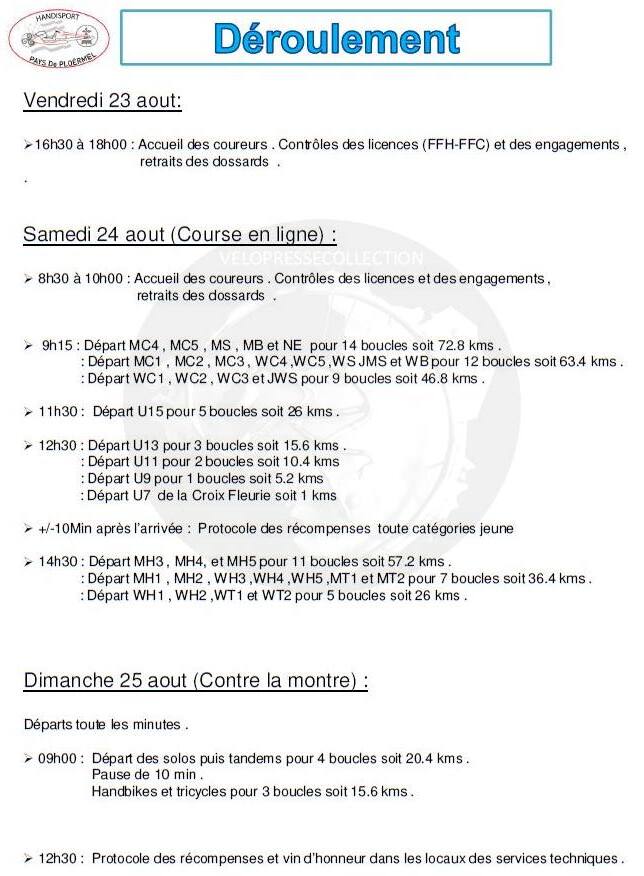 HANDISPORT
PAYS De PLOËRMEL

Déroulement

Vendredi 23 aout:

➢16h30 à 18h00 : Accueil des coureurs . Contrôles des licences (FFH-FFC) et des engagements , retraits des dossards .

.

Samedi 24 aout (Course en ligne) :

VELOPRESSECOLLECTION

➢ 8h30 à 10h00 : Accueil des coureurs . Contrôles des licences et des engagements , retraits des dossards .

➢ 9h15 : Départ MC4 , MC5 , MS , MB et NE pour 14 boucles soit 72.8 kms .
: Départ MC1 , MC2 , MC3 , WC4 ,WC5 ,WS JMS et WB pour 12 boucles soit 63.4 kms .
: Départ WC1 , WC2 , WC3 et JWS pour 9 boucles soit 46.8 kms .

➢ 11h30 : Départ U15 pour 5 boucles soit 26 kms .

➢ 12h30 : Départ U13 pour 3 boucles soit 15.6 kms .
: Départ U11 pour 2 boucles soit 10.4 kms
: Départ U9 pour 1 boucles soit 5.2 kms
: Départ U7 de la Croix Fleurie soit 1 kms

➢ +/-10Min après l'arrivée : Protocole des récompenses toute catégories jeune

➢ 14h30 : Départ MH3 , MH4, et MH5 pour 11 boucles soit 57.2 kms .
: Départ MH1 , MH2 , WH3 ,WH4 ,WH5 ,MT1 et MT2 pour 7 boucles soit 36.4 kms .
: Départ WH1 , WH2 ,WT1 et WT2 pour 5 boucles soit 26 kms .

Dimanche 25 aout (Contre la montre) :

Départs toute les minutes .

➢ 09h00 : Départ des solos puis tandems pour 4 boucles soit 20.4 kms .
Pause de 10 min .
Handbikes et tricycles pour 3 boucles soit 15.6 kms .

➢ 12h30 : Protocole des récompenses et vin d'honneur dans les locaux des services techniques .